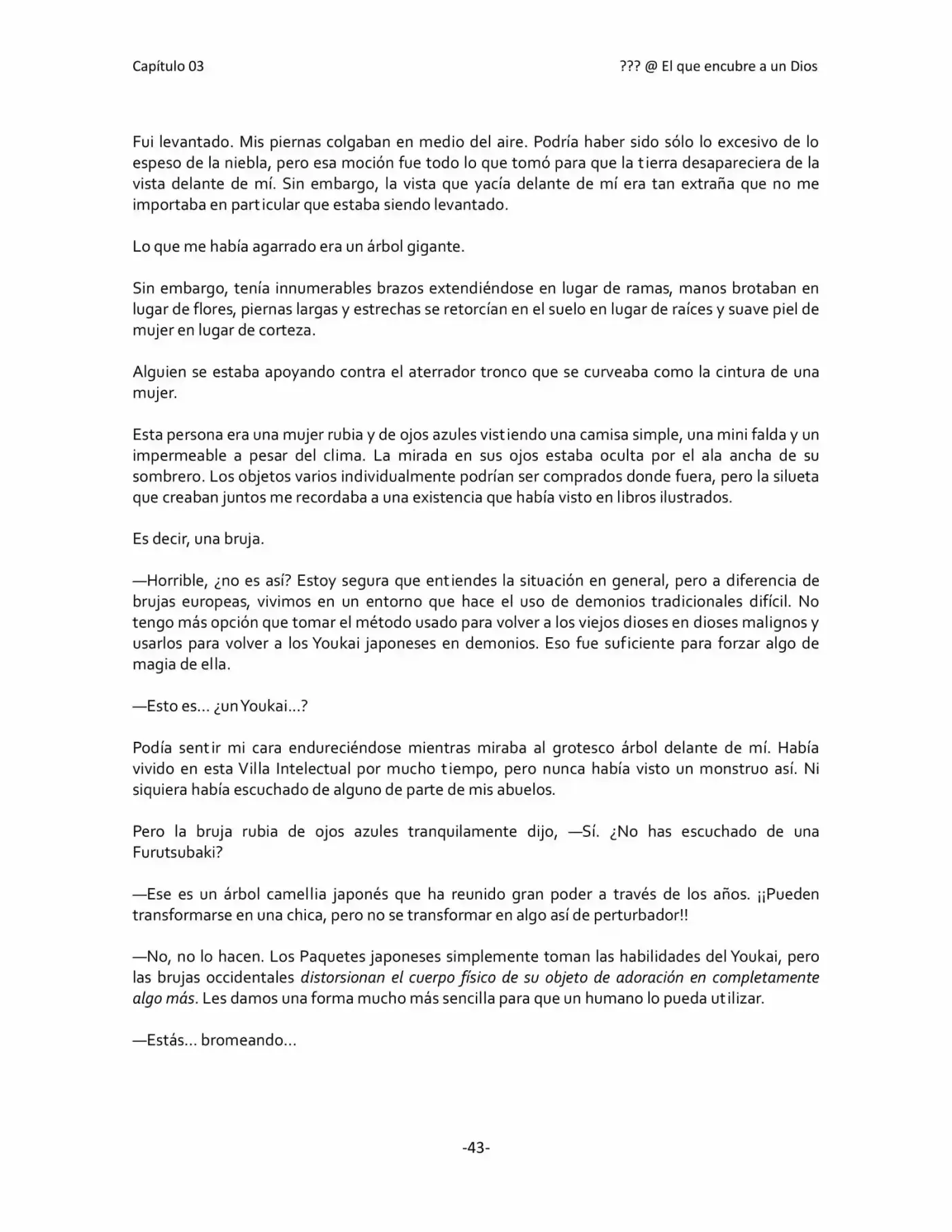 Capítulo 03

??? @ El que encubre a un Dios

Fui levantado. Mis piernas colgaban en medio del aire. Podría haber sido sólo lo excesivo de lo espeso de la niebla, pero esa moción fue todo lo que tomó para que la tierra desapareciera de la vista delante de mí. Sin embargo, la vista que yacía delante de mí era tan extraña que no me importaba en particular que estaba siendo levantado.

Lo que me había agarrado era un árbol gigante.

Sin embargo, tenía innumerables brazos extendiéndose en lugar de ramas, manos brotaban en lugar de flores, piernas largas y estrechas se retorcían en el suelo en lugar de raíces y suave piel de mujer en lugar de corteza.

Alguien se estaba apoyando contra el aterrador tronco que se curveaba como la cintura de una mujer.

Esta persona era una mujer rubia y de ojos azules vistiendo una camisa simple, una mini falda y un impermeable a pesar del clima. La mirada en sus ojos estaba oculta por el ala ancha de su sombrero. Los objetos varios individualmente podrían ser comprados donde fuera, pero la silueta que creaban juntos me recordaba a una existencia que había visto en libros ilustrados.

Es decir, una bruja.

—Horrible, ¿no es así? Estoy segura que entiendes la situación en general, pero a diferencia de brujas europeas, vivimos en un entorno que hace el uso de demonios tradicionales difícil. No tengo más opción que tomar el método usado para volver a los viejos dioses en dioses malignos y usarlos para volver a los Youkai japoneses en demonios. Eso fue suficiente para forzar algo de magia de ella.

—Esto es… ¿un Youkai…?

Podía sentir mi cara endureciéndose mientras miraba al grotesco árbol delante de mí. Había vivido en esta Villa Intelectual por mucho tiempo, pero nunca había visto un monstruo así. Ni siquiera había escuchado de alguno de parte de mis abuelos.

Pero la bruja rubia de ojos azules tranquilamente dijo, —Sí. ¿No has escuchado de una Furutsubaki?

—Ese es un árbol camellia japonés que ha reunido gran poder a través de los años. ¡¡Pueden transformarse en una chica, pero no se transformar en algo así de perturbador!!

—No, no lo hacen. Los Paquetes japoneses simplemente toman las habilidades del Youkai, pero las brujas occidentales distorsionan el cuerpo físico de su objeto de adoración en completamente algo más. Les damos una forma mucho más sencilla para que un humano lo pueda utilizar.

—Estás… bromeando…

-43-